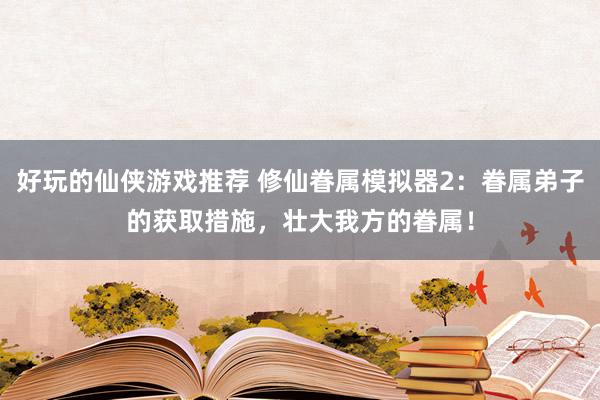 好玩的仙侠游戏推荐 修仙眷属模拟器2：眷属弟子的获取措施，壮大我方的眷属！